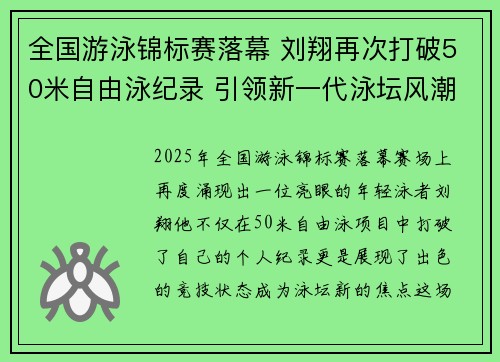 全国游泳锦标赛落幕 刘翔再次打破50米自由泳纪录 引领新一代泳坛风潮

2025年全国游泳锦标赛落幕赛场上再度涌现出一位亮眼的年轻泳者刘翔他不仅在50米自由泳项目中打破了自己的个人纪录更是展现了出色的竞技状态成为泳坛新的焦点这场